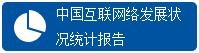 中国互联网络发展状况统计报告